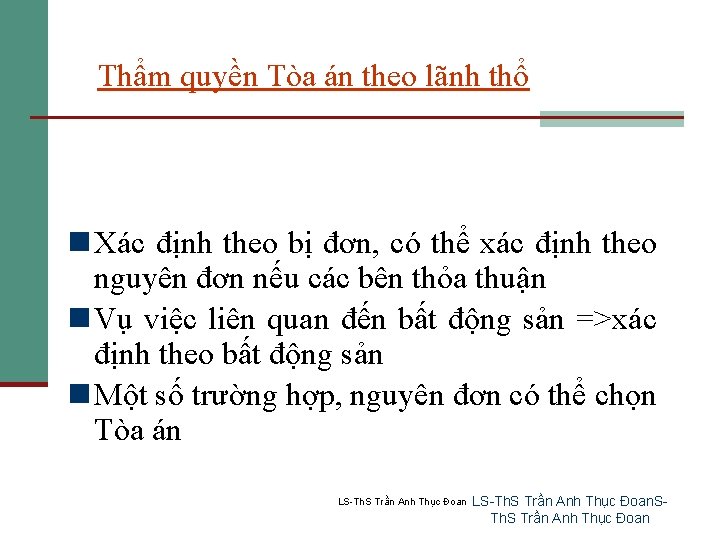 Thẩm quyền Tòa án theo lãnh thổ

Xác định theo bị đơn, có thể xác định theo nguyên đơn nếu các bên thỏa thuận

Vụ việc liên quan đến bất động sản =>xác định theo bất động sản

Một số trường hợp, nguyên đơn có thể chọn Tòa án

LS-ThS Trần Anh Thục Đoan LS-ThS Trần Anh Thục ĐoanS-ThS Trần Anh Thục Đoan